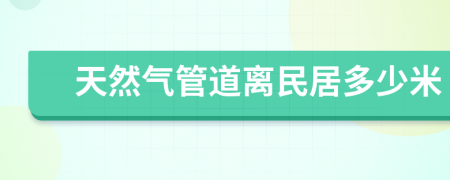 天然气管道离民居多少米